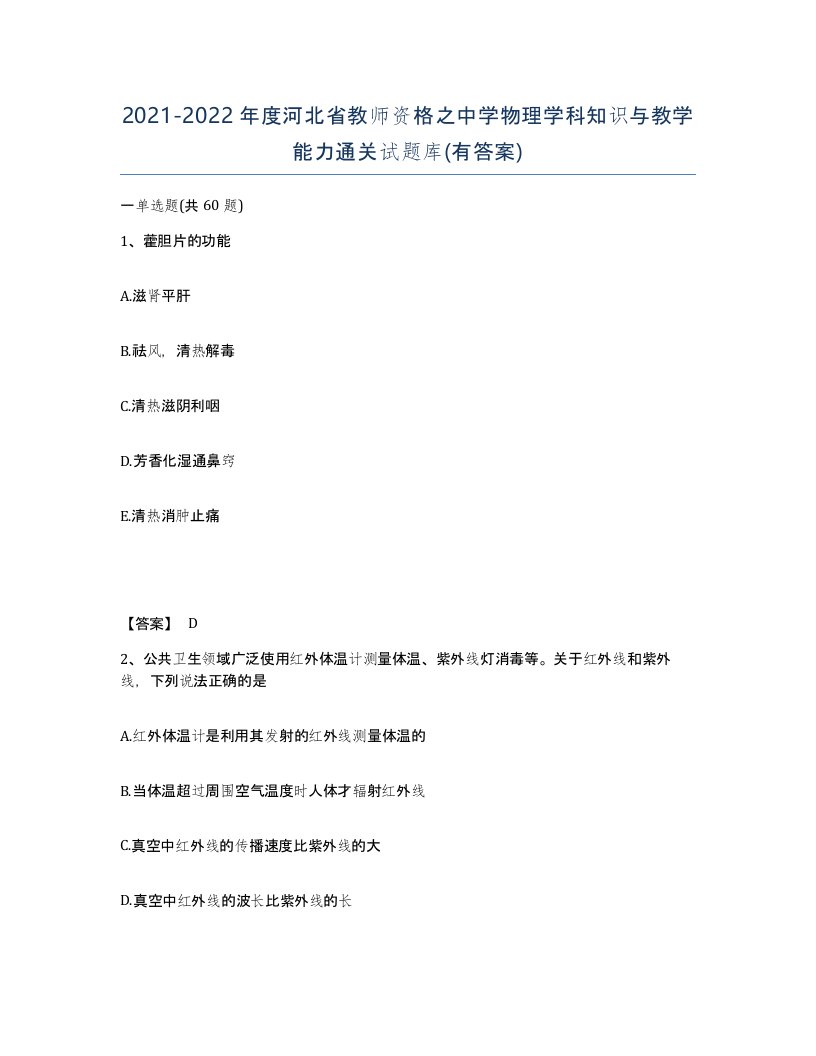 2021-2022年度河北省教师资格之中学物理学科知识与教学能力通关试题库(有答案)

一单选题(共 60 题)

1、藿胆片的功能

A.滋肾平肝

B.祛风，清热解毒

C.清热滋阴利咽

D.芳香化湿通鼻窍

E.清热消肿止痛

【答案】 D

2、公共卫生领域广泛使用红外体温计测量体温、紫外线灯消毒等。关于红外线和紫外线，下列说法正确的是

A.红外体温计是利用其发射的红外线测量体温的

B.当体温超过周围空气温度时人体才辐射红外线

C.真空中红外线的传播速度比紫外线的大

D.真空中红外线的波长比紫外线的长